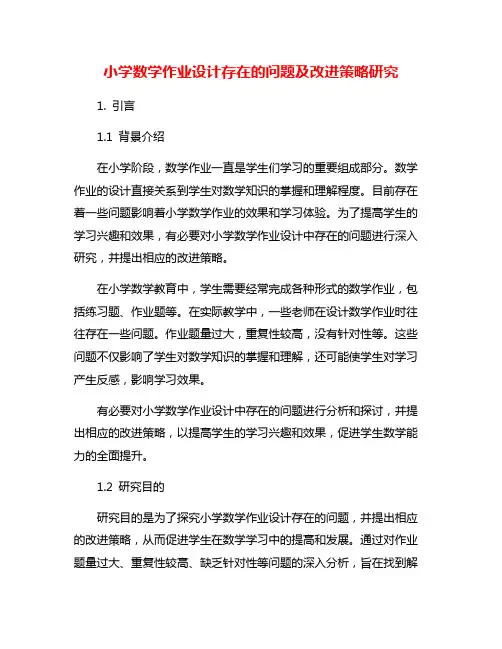 小学数学作业设计存在的问题及改进策略研究

1. 引言

1.1 背景介绍

在小学阶段，数学作业一直是学生们学习的重要组成部分。数学作业的设计直接关系到学生对数学知识的掌握和理解程度。目前存在着一些问题影响着小学数学作业的效果和学习体验。为了提高学生的学习兴趣和效果，有必要对小学数学作业设计中存在的问题进行深入研究，并提出相应的改进策略。

在小学数学教育中，学生需要经常完成各种形式的数学作业，包括练习题、作业题等。在实际教学中，一些老师在设计数学作业时往往存在一些问题。作业题量过大，重复性较高，没有针对性等。这些问题不仅影响了学生对数学知识的掌握和理解，还可能使学生对学习产生反感，影响学习效果。

有必要对小学数学作业设计中存在的问题进行分析和探讨，并提出相应的改进策略，以提高学生的学习兴趣和效果，促进学生数学能力的全面提升。

1.2 研究目的

研究目的是为了探究小学数学作业设计存在的问题，并提出相应的改进策略，从而促进学生在数学学习中的提高和发展。通过对作业题量过大、重复性较高、缺乏针对性等问题的深入分析，旨在找到解